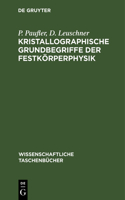 DE GRUYTER

P. Paufler, D. Leuschner
KRISTALLOGRAPHISCHE GRUNDBEGRIFFE DER FESTKÖRPERPHYSIK

WISSENSCHAFTLICHE TASCHENBÜCHER

DE
G